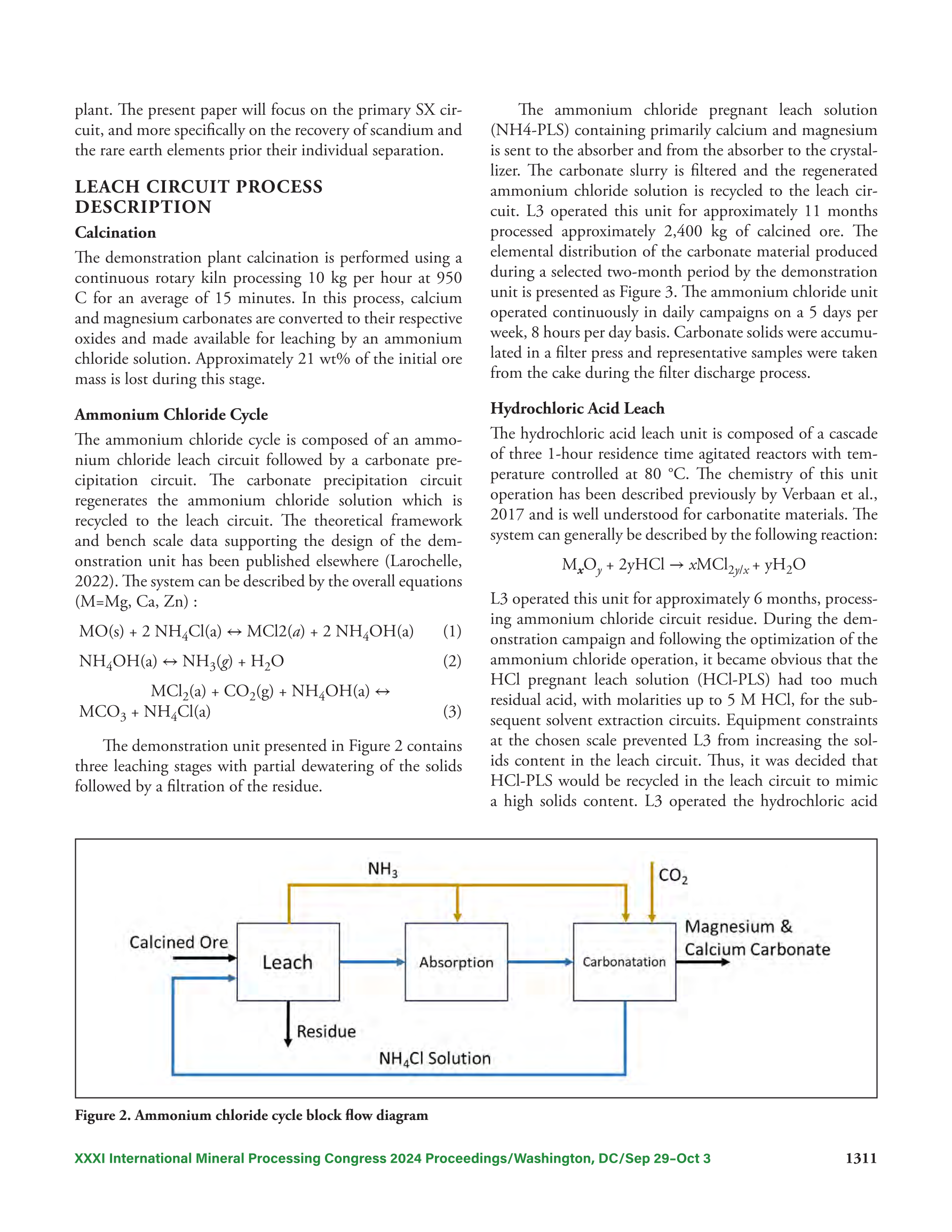 plant. The present paper will focus on the primary SX circuit, and more specifically on the recovery of scandium and the rare earth elements prior their individual separation.

LEACH CIRCUIT PROCESS DESCRIPTION

Calcination

The demonstration plant calcination is performed using a continuous rotary kiln processing 10 kg per hour at 950 C for an average of 15 minutes. In this process, calcium and magnesium carbonates are converted to their respective oxides and made available for leaching by an ammonium chloride solution. Approximately 21 wt% of the initial ore mass is lost during this stage.

Ammonium Chloride Cycle

The ammonium chloride cycle is composed of an ammonium chloride leach circuit followed by a carbonate precipitation circuit. The carbonate precipitation circuit regenerates the ammonium chloride solution which is recycled to the leach circuit. The theoretical framework and bench scale data supporting the design of the demonstration unit has been published elsewhere (Larochelle, 2022). The system can be described by the overall equations (M=Mg, Ca, Zn) :

$MO(s) + 2\ NH_4Cl(a) \leftrightarrow MCl2(a) + 2\ NH_4OH(a)$ (1)

$NH_4OH(a) \leftrightarrow NH_3(g) + H_2O$ (2)

$MCl_2(a) + CO_2(g) + NH_4OH(a) \leftrightarrow MCO_3 + NH_4Cl(a)$ (3)

The demonstration unit presented in Figure 2 contains three leaching stages with partial dewatering of the solids followed by a filtration of the residue.

The ammonium chloride pregnant leach solution (NH4-PLS) containing primarily calcium and magnesium is sent to the absorber and from the absorber to the crystallizer. The carbonate slurry is filtered and the regenerated ammonium chloride solution is recycled to the leach circuit. L3 operated this unit for approximately 11 months processed approximately 2,400 kg of calcined ore. The elemental distribution of the carbonate material produced during a selected two-month period by the demonstration unit is presented as Figure 3. The ammonium chloride unit operated continuously in daily campaigns on a 5 days per week, 8 hours per day basis. Carbonate solids were accumulated in a filter press and representative samples were taken from the cake during the filter discharge process.

Hydrochloric Acid Leach

The hydrochloric acid leach unit is composed of a cascade of three 1-hour residence time agitated reactors with temperature controlled at 80 °C. The chemistry of this unit operation has been described previously by Verbaan et al., 2017 and is well understood for carbonatite materials. The system can generally be described by the following reaction:

$M_xO_y + 2yHCl \rightarrow xMCl_{2y/x} + yH_2O$

L3 operated this unit for approximately 6 months, processing ammonium chloride circuit residue. During the demonstration campaign and following the optimization of the ammonium chloride operation, it became obvious that the HCl pregnant leach solution (HCl-PLS) had too much residual acid, with molarities up to 5 M HCl, for the subsequent solvent extraction circuits. Equipment constraints at the chosen scale prevented L3 from increasing the solids content in the leach circuit. Thus, it was decided that HCl-PLS would be recycled in the leach circuit to mimic a high solids content. L3 operated the hydrochloric acid

$NH_3$
$CO_2$
Calcined Ore
Leach
Absorption
Carbonatation
Magnesium & Calcium Carbonate
Residue
$NH_4Cl$ Solution

Figure 2. Ammonium chloride cycle block flow diagram

XXXI International Mineral Processing Congress 2024 Proceedings/Washington, DC/Sep 29–Oct 3 1311